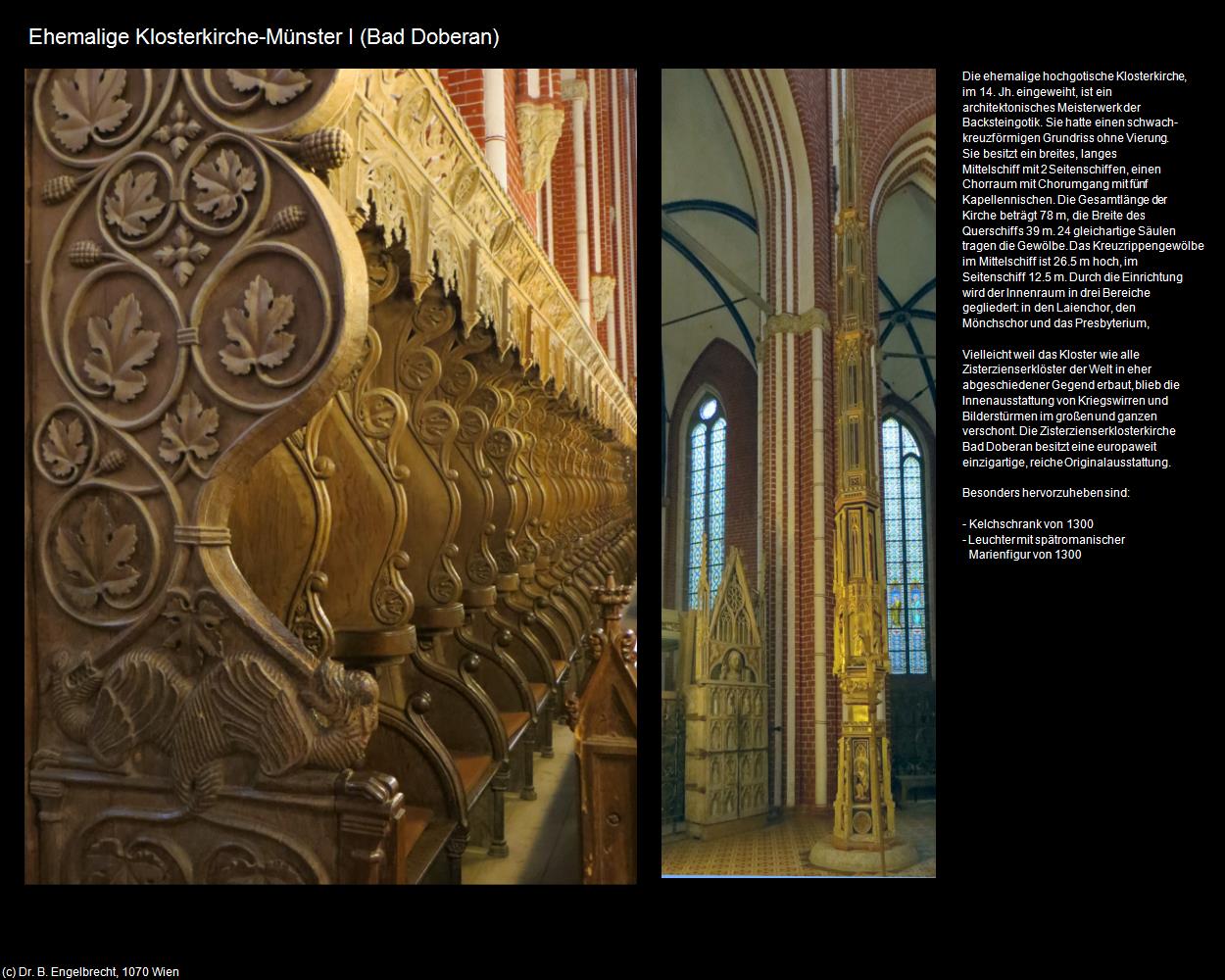 Ehemalige Klosterkirche-Münster I (Bad Doberan)

Die ehemalige hochgotische Klosterkirche, im 14. Jh. eingeweiht, ist ein architektonisches Meisterwerk der Backsteingotik. Sie hatte einen schwach-kreuzförmigen Grundriss ohne Vierung. Sie besitzt ein breites, langes Mittelschiff mit 2 Seitenschiffen, einen Chorraum mit Chorumgang mit fünf Kapellennischen. Die Gesamtlänge der Kirche beträgt 78 m, die Breite des Querschiffs 39 m. 24 gleichartige Säulen tragen die Gewölbe. Das Kreuzrippengewölbe im Mittelschiff ist 26.5 m hoch, im Seitenschiff 12.5 m. Durch die Einrichtung wird der Innenraum in drei Bereiche gegliedert: in den Laienchor, den Mönchschor und das Presbyterium,

Vielleicht weil das Kloster wie alle Zisterzienserklöster der Welt in eher abgeschiedener Gegend erbaut, blieb die Innenausstattung von Kriegswirren und Bilderstürmen im großen und ganzen verschont. Die Zisterzienserklosterkirche Bad Doberan besitzt eine europaweit einzigartige, reiche Originalausstattung.

Besonders hervorzuheben sind:

- Kelchschrank von 1300
- Leuchter mit spätromanischer Marienfigur von 1300

(c) Dr. B. Engelbrecht, 1070 Wien